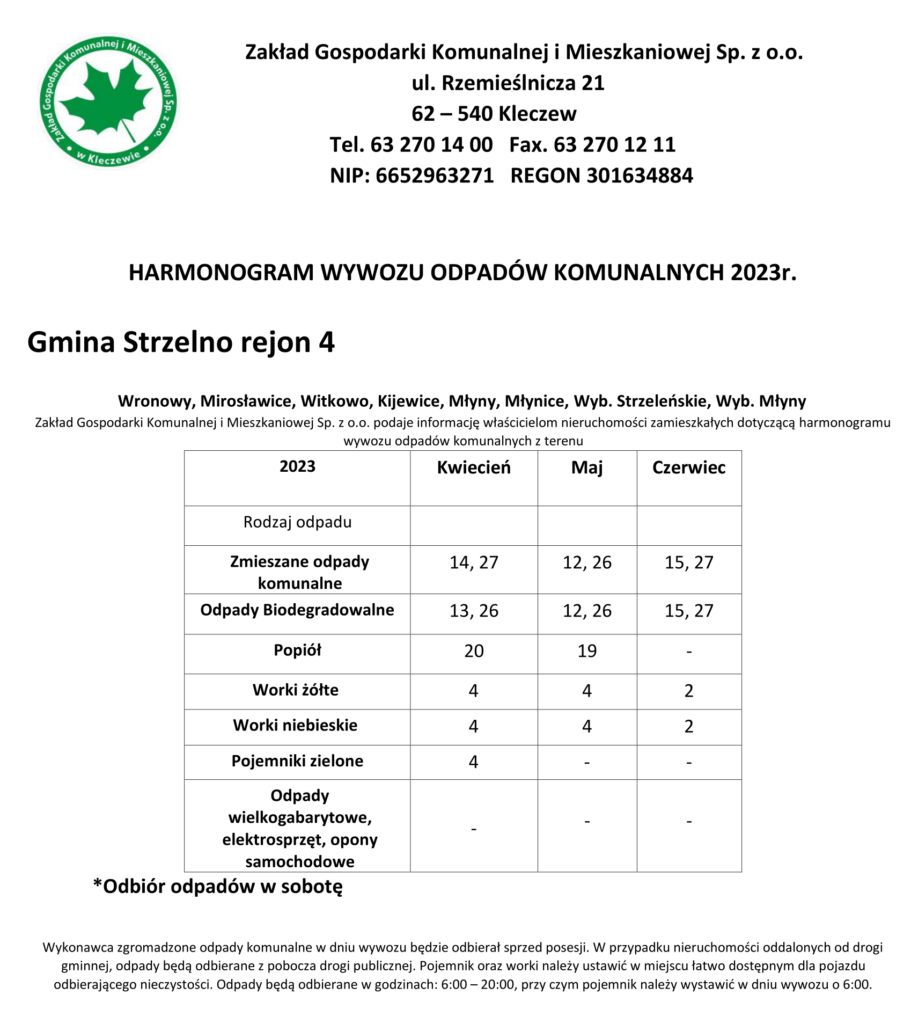 Zakład Gospodarki Komunalnej i Mieszkaniowej Sp. z o.o. w Kleczewie

Zakład Gospodarki Komunalnej i Mieszkaniowej Sp. z o.o.
ul. Rzemieślnicza 21
62 – 540 Kleczew
Tel. 63 270 14 00 Fax. 63 270 12 11
NIP: 6652963271 REGON 301634884

HARMONOGRAM WYWOZU ODPADÓW KOMUNALNYCH 2023r.

Gmina Strzelno rejon 4

Wronowy, Mirosławice, Witkowo, Kijewice, Młyny, Młynice, Wyb. Strzeleńskie, Wyb. Młyny

Zakład Gospodarki Komunalnej i Mieszkaniowej Sp. z o.o. podaje informację właścicielom nieruchomości zamieszkałych dotyczącą harmonogramu wywozu odpadów komunalnych z terenu

| 2023 | Kwiecień | Maj | Czerwiec |
|---|---|---|---|
| Rodzaj odpadu | | | |
| Zmieszane odpady komunalne | 14, 27 | 12, 26 | 15, 27 |
| Odpady Biodegradowalne | 13, 26 | 12, 26 | 15, 27 |
| Popiół | 20 | 19 | - |
| Worki żółte | 4 | 4 | 2 |
| Worki niebieskie | 4 | 4 | 2 |
| Pojemniki zielone | 4 | - | - |
| Odpady wielkogabarytowe, elektrosprzęt, opony samochodowe | - | - | - |

*Odbiór odpadów w sobotę

Wykonawca zgromadzone odpady komunalne w dniu wywozu będzie odbierał sprzed posesji. W przypadku nieruchomości oddalonych od drogi gminnej, odpady będą odbierane z pobocza drogi publicznej. Pojemnik oraz worki należy ustawić w miejscu łatwo dostępnym dla pojazdu odbierającego nieczystości. Odpady będą odbierane w godzinach: 6:00 – 20:00, przy czym pojemnik należy wystawić w dniu wywozu o 6:00.